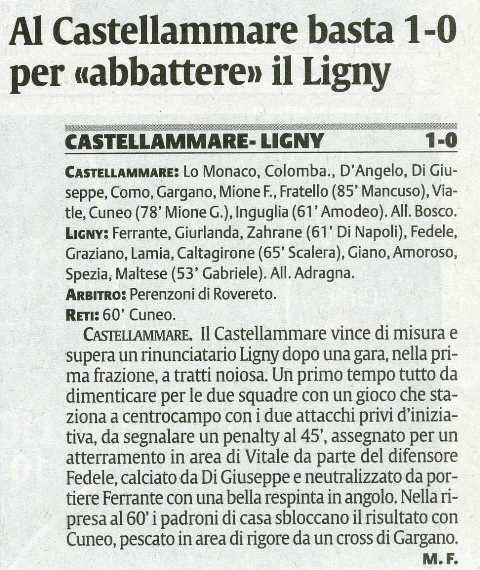 Al Castellammare basta 1-0 per «abbattere» il Ligny

CASTELLAMMARE- LIGNY 1-0

CASTELLAMMARE: Lo Monaco, Colomba., D'Angelo, Di Giuseppe, Como, Gargano, Mione F., Fratello (85' Mancuso), Viatle, Cuneo (78' Mione G.), Inguglia (61' Amodeo). All. Bosco.
LIGNY: Ferrante, Giurlanda, Zahrane (61' Di Napoli), Fedele, Graziano, Lamia, Caltagirone (65' Scalera), Giano, Amoroso, Spezia, Maltese (53' Gabriele). All. Adragna.
ARBITRO: Perenzoni di Rovereto.
RETI: 60' Cuneo.

CASTELLAMMARE. Il Castellammare vince di misura e supera un rinunciatario Ligny dopo una gara, nella prima frazione, a tratti noiosa. Un primo tempo tutto da dimenticare per le due squadre con un gioco che staziona a centrocampo con i due attacchi privi d'iniziativa, da segnalare un penalty al 45', assegnato per un atterramento in area di Vitale da parte del difensore Fedele, calciato da Di Giuseppe e neutralizzato da portiere Ferrante con una bella respinta in angolo. Nella ripresa al 60' i padroni di casa sbloccano il risultato con Cuneo, pescato in area di rigore da un cross di Gargano.
M. F.